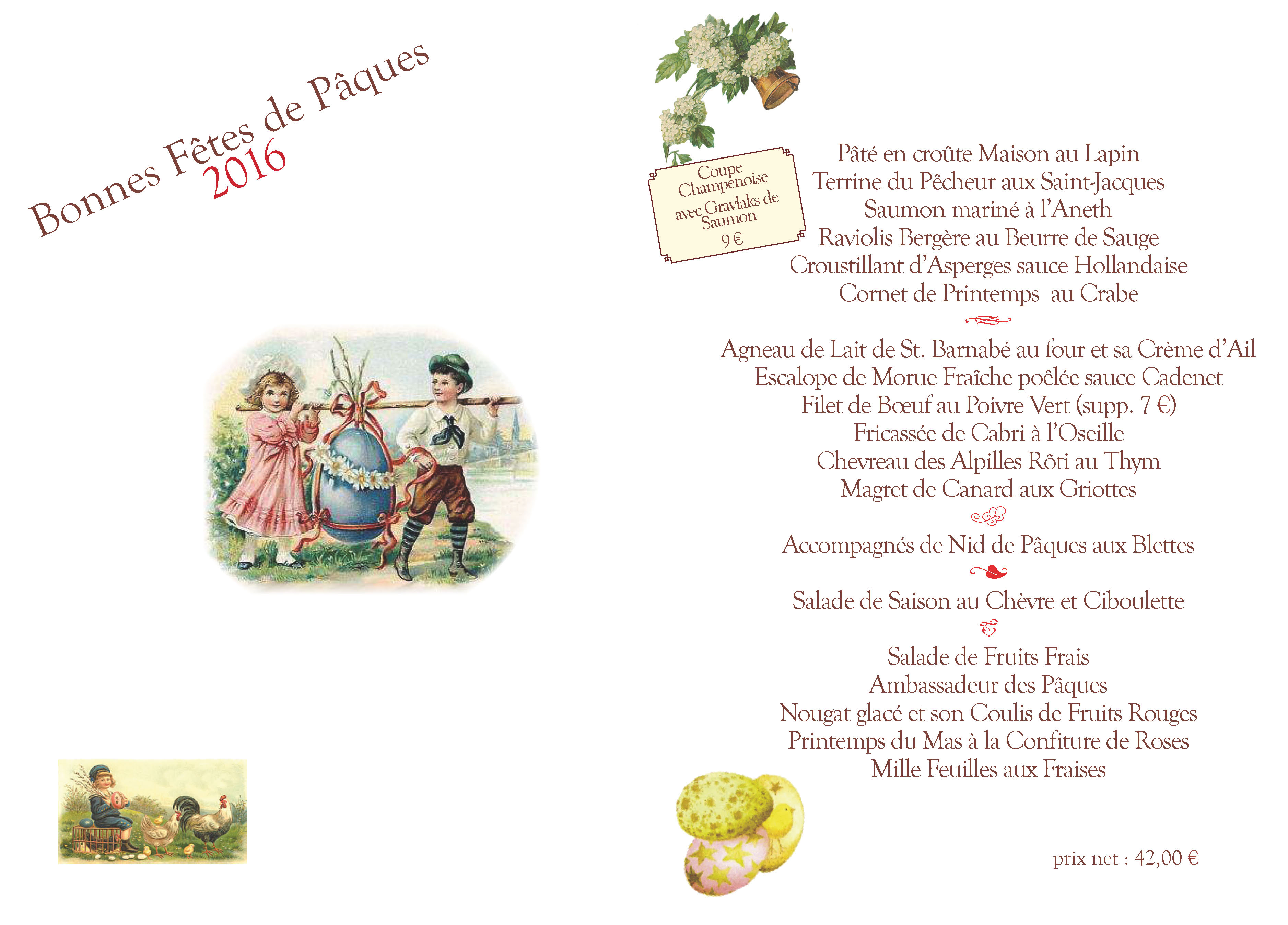 Bonnes Fêtes de Pâques
2016

Coupe Champenoise avec Gravlaks de Saumon
9 €

Pâté en croûte Maison au Lapin
Terrine du Pêcheur aux Saint-Jacques
Saumon mariné à l'Aneth
Raviolis Bergère au Beurre de Sauge
Croustillant d'Asperges sauce Hollandaise
Cornet de Printemps au Crabe

Agneau de Lait de St. Barnabé au four et sa Crème d'Ail
Escalope de Morue Fraîche poêlée sauce Cadenet
Filet de Bœuf au Poivre Vert (supp. 7 €)
Fricassée de Cabri à l'Oseille
Chevreau des Alpilles Rôti au Thym
Magret de Canard aux Griottes

Accompagnés de Nid de Pâques aux Blettes

Salade de Saison au Chèvre et Ciboulette

Salade de Fruits Frais
Ambassadeur des Pâques
Nougat glacé et son Coulis de Fruits Rouges
Printemps du Mas à la Confiture de Roses
Mille Feuilles aux Fraises

prix net : 42,00 €